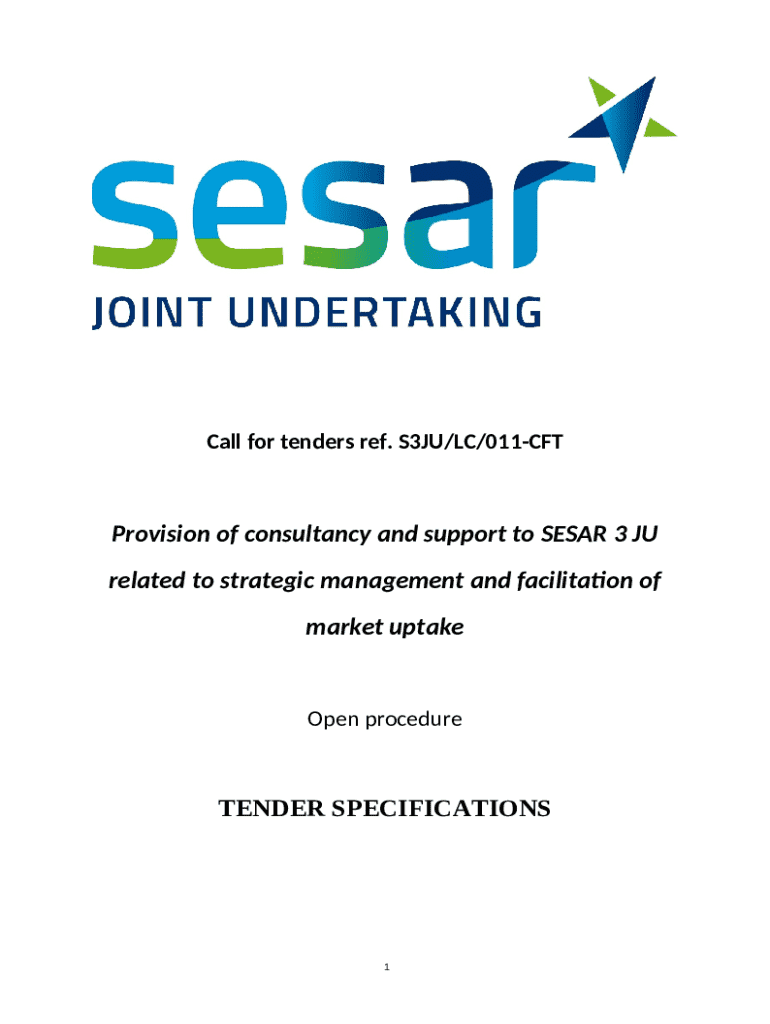 sesar
JOINT UNDERTAKING

Call for tenders ref. S3JU/LC/011-CFT

Provision of consultancy and support to SESAR 3 JU related to strategic management and facilitation of market uptake

Open procedure

TENDER SPECIFICATIONS

1